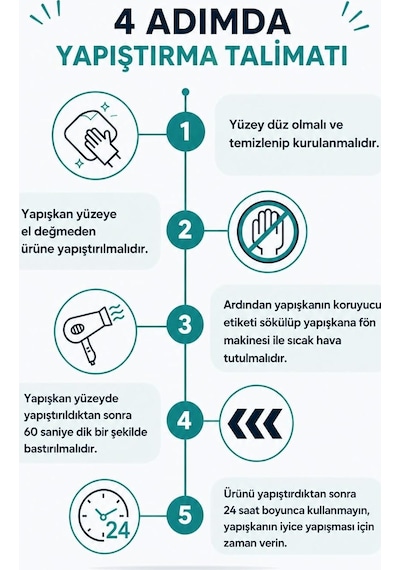 4 ADIMDA
YAPIŞTIRMA TALİMATI

1
Yüzey düz olmalı ve temizlenip kurulanmalıdır.

2
Yapışkan yüzeye el değmeden ürüne yapıştırılmalıdır.

3
Ardından yapışkanın koruyucu etiketi sökülüp yapışkana fön makinesi ile sıcak hava tutulmalıdır.

4
Yapışkan yüzeyde yapıştırıldıktan sonra 60 saniye dik bir şekilde bastırılmalıdır.

5
24
Ürünü yapıştırdıktan sonra 24 saat boyunca kullanmayın, yapışkanın iyice yapışması için zaman verin.